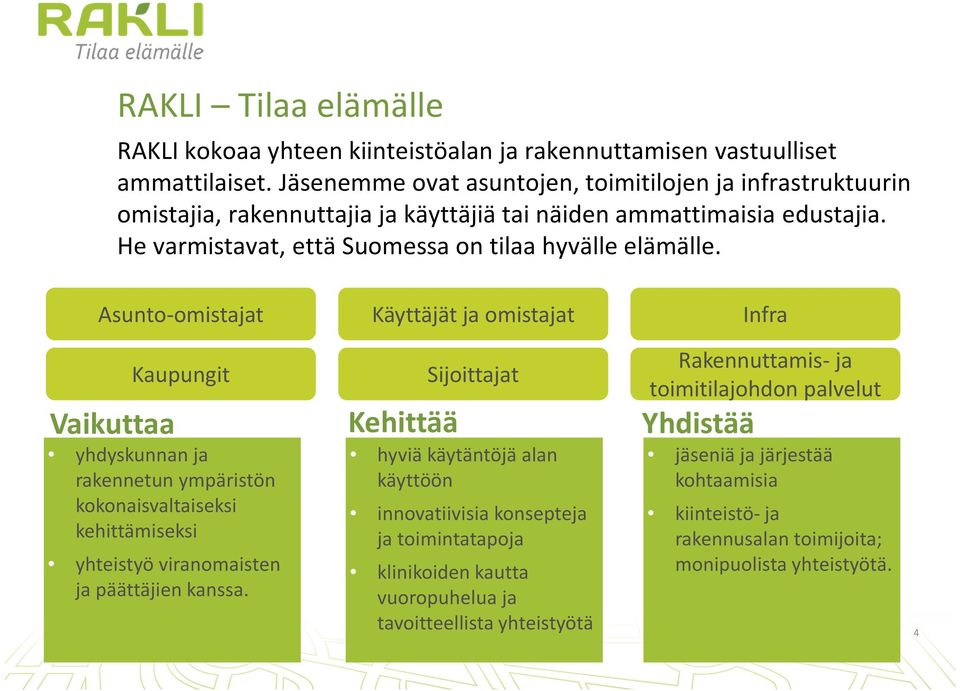 RAKLI
Tilaa elämälle

RAKLI – Tilaa elämälle

RAKLI kokoaa yhteen kiinteistöalan ja rakennuttamisen vastuulliset ammattilaiset. Jäsenemme ovat asuntojen, toimitilojen ja infrastruktuurin omistajia, rakennuttajia ja käyttäjiä tai näiden ammattimaisia edustajia. He varmistavat, että Suomessa on tilaa hyvälle elämälle.

Asunto-omistajat

Kaupungit

Vaikuttaa

• yhdyskunnan ja rakennetun ympäristön kokonaisvaltaiseksi kehittämiseksi
• yhteistyö viranomaisten ja päättäjien kanssa.

Käyttäjät ja omistajat

Sijoittajat

Kehittää

• hyviä käytäntöjä alan käyttöön
• innovatiivisia konsepteja ja toimintatapoja
• klinikoiden kautta vuoropuhelua ja tavoitteellista yhteistyötä

Infra

Rakennuttamis- ja toimitilajohdon palvelut

Yhdistää

• jäseniä ja järjestää kohtaamisia
• kiinteistö- ja rakennusalan toimijoita; monipuolista yhteistyötä.

4